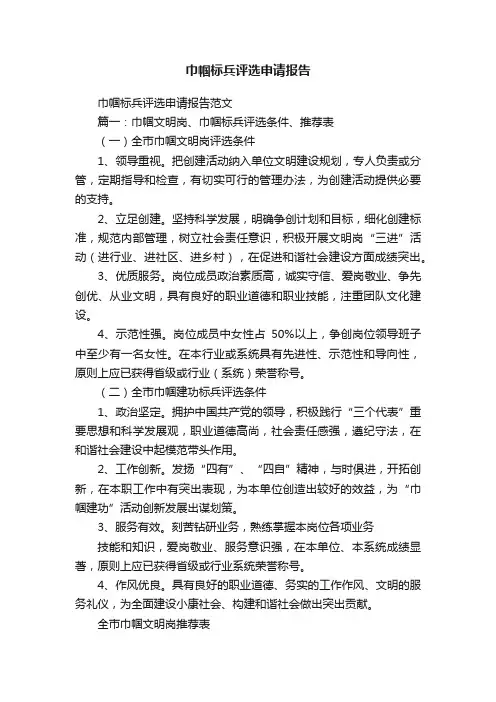 巾帼标兵评选申请报告

巾帼标兵评选申请报告范文

篇一：巾帼文明岗、巾帼标兵评选条件、推荐表

（一）全市巾帼文明岗评选条件

1、领导重视。把创建活动纳入单位文明建设规划，专人负责或分管，定期指导和检查，有切实可行的管理办法，为创建活动提供必要的支持。

2、立足创建。坚持科学发展，明确争创计划和目标，细化创建标准，规范内部管理，树立社会责任意识，积极开展文明岗“三进”活动（进行业、进社区、进乡村），在促进和谐社会建设方面成绩突出。

3、优质服务。岗位成员政治素质高，诚实守信、爱岗敬业、争先创优、从业文明，具有良好的职业道德和职业技能，注重团队文化建设。

4、示范性强。岗位成员中女性占 50%以上，争创岗位领导班子中至少有一名女性。在本行业或系统具有先进性、示范性和导向性，原则上应已获得省级或行业（系统）荣誉称号。

（二）全市巾帼建功标兵评选条件

1、政治坚定。拥护中国共产党的领导，积极践行“三个代表”重要思想和科学发展观，职业道德高尚，社会责任感强，遵纪守法，在和谐社会建设中起模范带头作用。

2、工作创新。发扬“四有”、“四自”精神，与时俱进，开拓创新，在本职工作中有突出表现，为本单位创造出较好的效益，为“巾帼建功”活动创新发展出谋划策。

3、服务有效。刻苦钻研业务，熟练掌握本岗位各项业务

技能和知识，爱岗敬业、服务意识强，在本单位、本系统成绩显著，原则上应已获得省级或行业系统荣誉称号。

4、作风优良。具有良好的职业道德、务实的工作作风、文明的服务礼仪，为全面建设小康社会、构建和谐社会做出突出贡献。

全市巾帼文明岗推荐表